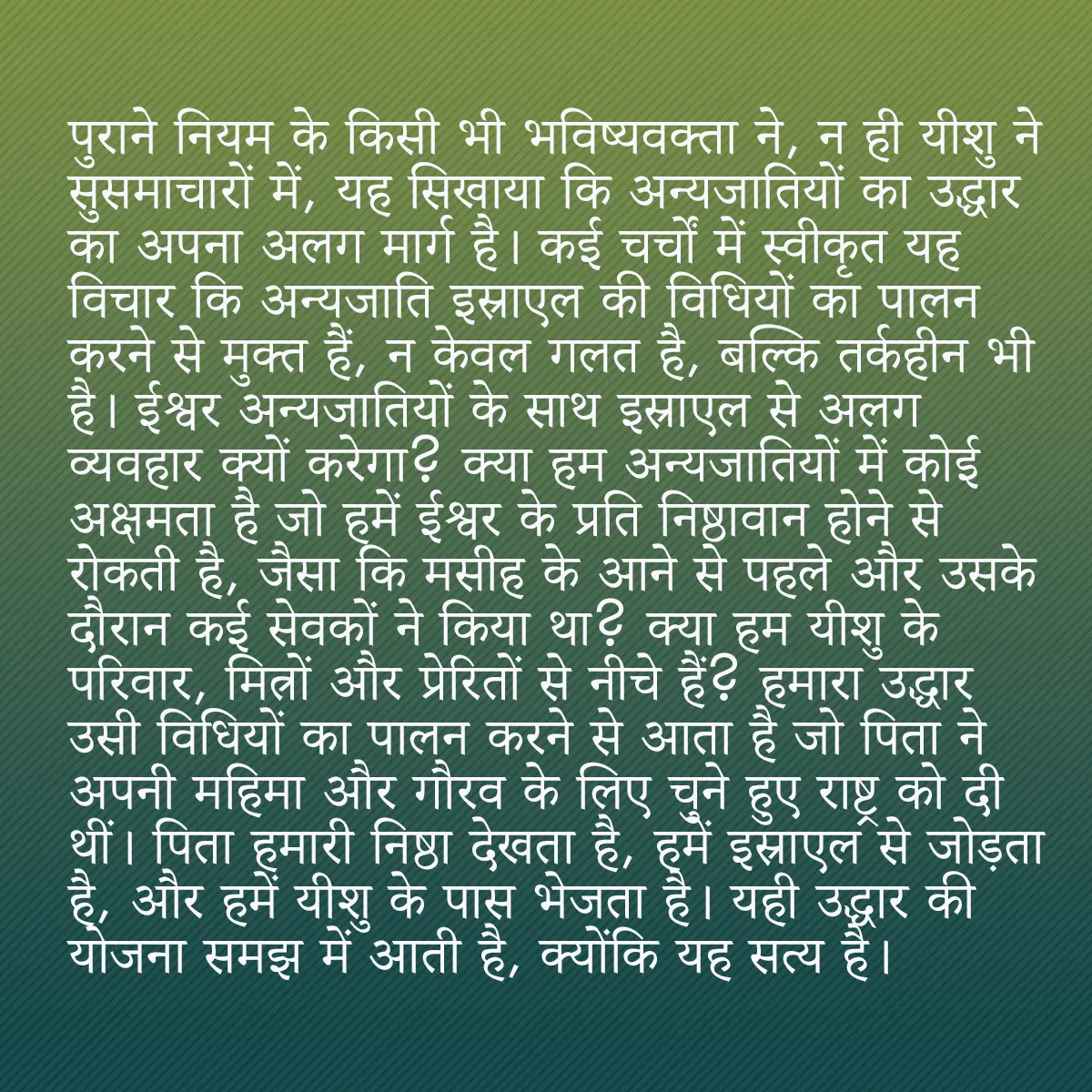 पुराने नियम के किसी भी भविष्यवक्ता ने, न ही यीशु ने सुसमाचारों में, यह सिखाया कि अन्यजातियों का उद्धार का अपना अलग मार्ग है। कई चर्चों में स्वीकृत यह विचार कि अन्यजाति इस्राएल की विधियों का पालन करने से मुक्त हैं, न केवल गलत है, बल्कि तर्कहीन भी है। ईश्वर अन्यजातियों के साथ इस्राएल से अलग व्यवहार क्यों करेगा? क्या हम अन्यजातियों में कोई अक्षमता है जो हमें ईश्वर के प्रति निष्ठावान होने से रोकती है, जैसा कि मसीह के आने से पहले और उसके दौरान कई सेवकों ने किया था? क्या हम यीशु के परिवार, मित्रों और प्रेरितों से नीचे हैं? हमारा उद्धार उसी विधियों का पालन करने से आता है जो पिता ने अपनी महिमा और गौरव के लिए चुने हुए राष्ट्र को दी थीं। पिता हमारी निष्ठा देखता है, हमें इस्राएल से जोड़ता है, और हमें यीशु के पास भेजता है। यही उद्धार की योजना समझ में आती है, क्योंकि यह सत्य है।